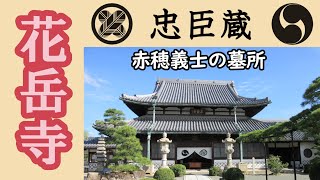 花岳寺

忠臣蔵

赤穂義士の墓所